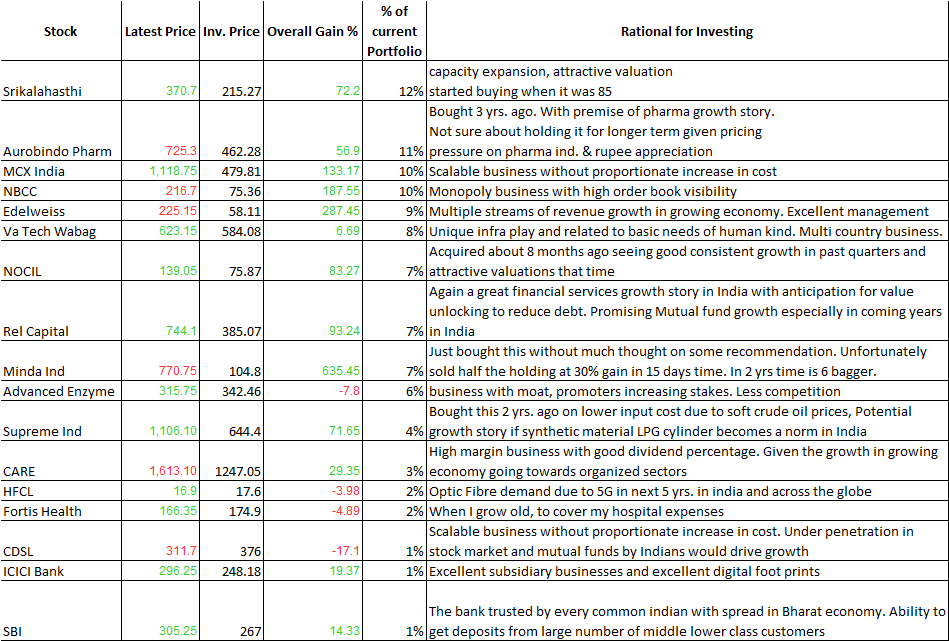 | Stock | Latest Price | Inv. Price | Overall Gain % | % of current Portfolio | Rational for Investing |
|---|---|---|---|---|---|
| Srikalahasthi | 370.7 | 215.27 | 72.2 | 12% | capacity expansion, attractive valuation started buying when it was 85 |
| Aurobindo Pharm | 725.3 | 462.28 | 56.9 | 11% | Bought 3 yrs. ago. With premise of pharma growth story. Not sure about holding it for longer term given pricing pressure on pharma ind. & rupee appreciation |
| MCX India | 1,118.75 | 479.81 | 133.17 | 10% | Scalable business without proportionate increase in cost |
| NBCC | 216.7 | 75.36 | 187.55 | 10% | Monopoly business with high order book visibility |
| Edelweiss | 225.15 | 58.11 | 287.45 | 9% | Multiple streams of revenue growth in growing economy. Excellent management |
| Va Tech Wabag | 623.15 | 584.08 | 6.69 | 8% | Unique infra play and related to basic needs of human kind. Multi country business. |
| NOCIL | 139.05 | 75.87 | 83.27 | 7% | Acquired about 8 months ago seeing good consistent growth in past quarters and attractive valuations that time |
| Rel Capital | 744.1 | 385.07 | 93.24 | 7% | Again a great financial services growth story in India with anticipation for value unlocking to reduce debt. Promising Mutual fund growth especially in coming years in India |
| Minda Ind | 770.75 | 104.8 | 635.45 | 7% | Just bought this without much thought on some recommendation. Unfortunately sold half the holding at 30% gain in 15 days time. In 2 yrs time is 6 bagger. |
| Advanced Enzyme | 315.75 | 342.46 | -7.8 | 6% | business with moat, promoters increasing stakes. Less competition |
| Supreme Ind | 1,106.10 | 644.4 | 71.65 | 4% | Bought this 2 yrs. ago on lower input cost due to soft crude oil prices, Potential growth story if synthetic material LPG cylinder becomes a norm in India |
| CARE | 1,613.10 | 1247.05 | 29.35 | 3% | High margin business with good dividend percentage. Given the growth in growing economy going towards organized sectors |
| HFCL | 16.9 | 17.6 | -3.98 | 2% | Optic Fibre demand due to 5G in next 5 yrs. in india and across the globe |
| Fortis Health | 166.35 | 174.9 | -4.89 | 2% | When I grow old, to cover my hospital expenses |
| CDSL | 311.7 | 376 | -17.1 | 1% | Scalable business without proportionate increase in cost. Under penetration in stock market and mutual funds by Indians would drive growth |
| ICICI Bank | 296.25 | 248.18 | 19.37 | 1% | Excellent subsidiary businesses and excellent digital foot prints |
| SBI | 305.25 | 267 | 14.33 | 1% | The bank trusted by every common indian with spread in Bharat economy. Ability to get deposits from large number of middle lower class customers |